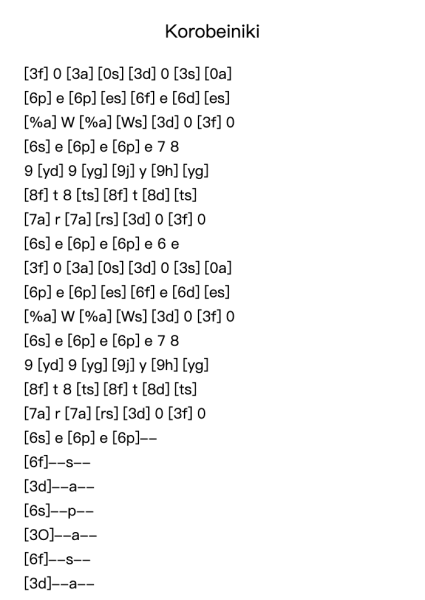 Korobeiniki

[3f] 0 [3a] [0s] [3d] 0 [3s] [0a]
[6p] e [6p] [es] [6f] e [6d] [es]
[%a] W [%a] [Ws] [3d] 0 [3f] 0
[6s] e [6p] e [6p] e 7 8
9 [yd] 9 [yg] [9j] y [9h] [yg]
[8f] t 8 [ts] [8f] t [8d] [ts]
[7a] r [7a] [rs] [3d] 0 [3f] 0
[6s] e [6p] e [6p] e 6 e
[3f] 0 [3a] [0s] [3d] 0 [3s] [0a]
[6p] e [6p] [es] [6f] e [6d] [es]
[%a] W [%a] [Ws] [3d] 0 [3f] 0
[6s] e [6p] e [6p] e 7 8
9 [yd] 9 [yg] [9j] y [9h] [yg]
[8f] t 8 [ts] [8f] t [8d] [ts]
[7a] r [7a] [rs] [3d] 0 [3f] 0
[6s] e [6p] e [6p]--
[6f]--s--
[3d]--a--
[6s]--p--
[3O]--a--
[6f]--s--
[3d]--a--